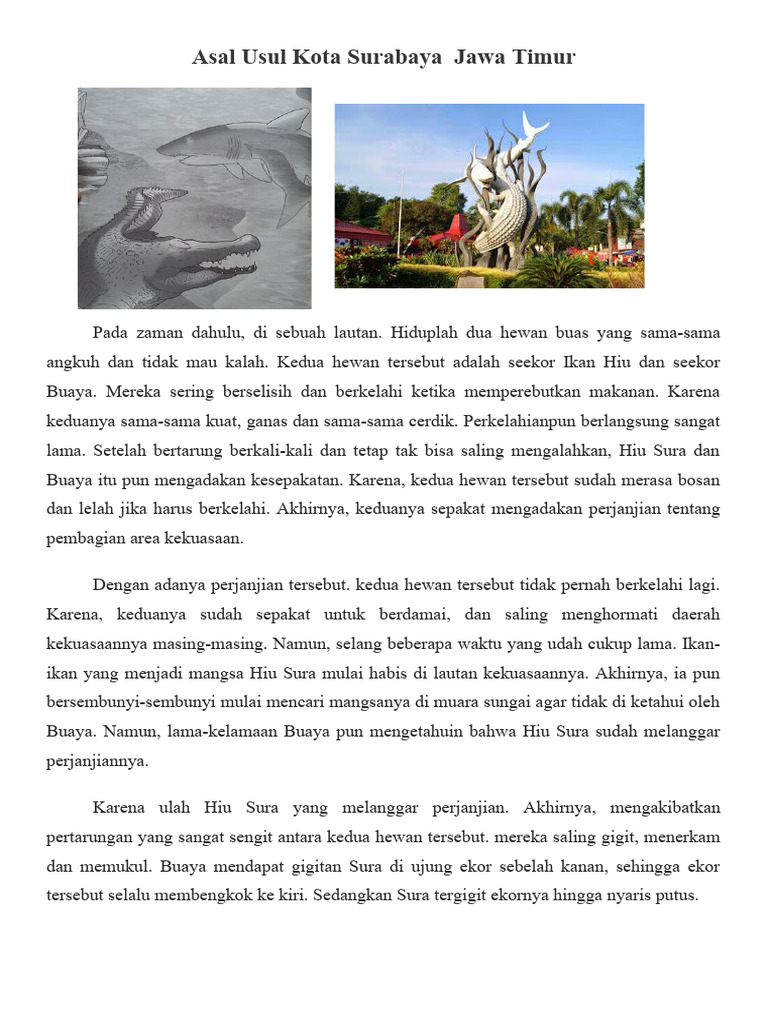 Asal Usul Kota Surabaya Jawa Timur

Pada zaman dahulu, di sebuah lautan. Hiduplah dua hewan buas yang sama-sama angkuh dan tidak mau kalah. Kedua hewan tersebut adalah seekor Ikan Hiu dan seekor Buaya. Mereka sering berselisih dan berkelahi ketika memperebutkan makanan. Karena keduanya sama-sama kuat, ganas dan sama-sama cerdik. Perkelahianpun berlangsung sangat lama. Setelah bertarung berkali-kali dan tetap tak bisa saling mengalahkan, Hiu Sura dan Buaya itu pun mengadakan kesepakatan. Karena, kedua hewan tersebut sudah merasa bosan dan lelah jika harus berkelahi. Akhirnya, keduanya sepakat mengadakan perjanjian tentang pembagian area kekuasaan.

Dengan adanya perjanjian tersebut. kedua hewan tersebut tidak pernah berkelahi lagi. Karena, keduanya sudah sepakat untuk berdamai, dan saling menghormati daerah kekuasaannya masing-masing. Namun, selang beberapa waktu yang udah cukup lama. Ikan-ikan yang menjadi mangsa Hiu Sura mulai habis di lautan kekuasaannya. Akhirnya, ia pun bersembunyi-sembunyi mulai mencari mangsanya di muara sungai agar tidak di ketahui oleh Buaya. Namun, lama-kelamaan Buaya pun mengetahuin bahwa Hiu Sura sudah melanggar perjanjiannya.

Karena ulah Hiu Sura yang melanggar perjanjian. Akhirnya, mengakibatkan pertarungan yang sangat sengit antara kedua hewan tersebut. mereka saling gigit, menerkam dan memukul. Buaya mendapat gigitan Sura di ujung ekor sebelah kanan, sehingga ekor tersebut selalu membengkok ke kiri. Sedangkan Sura tergigit ekornya hingga nyaris putus.